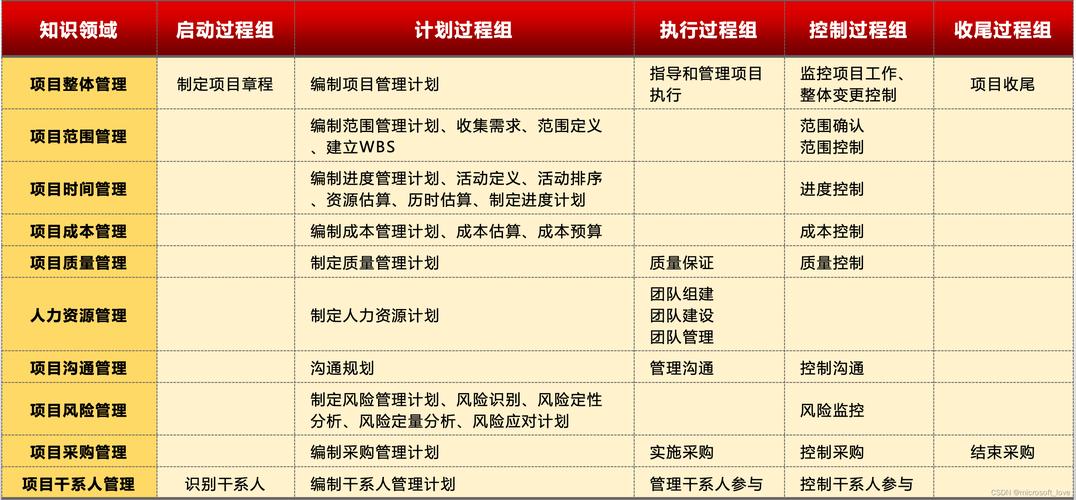 | 知识领域 | 启动过程组 | 计划过程组 | 执行过程组 | 控制过程组 | 收尾过程组 |
|---|---|---|---|---|---|
| 项目整体管理 | 制定项目章程 | 编制项目管理计划 | 指导和管理项目执行 | 监控项目工作、整体变更控制 | 项目收尾 |
| 项目范围管理 | | 编制范围管理计划、收集需求、范围定义、建立WBS | | 范围确认 范围控制 | |
| 项目时间管理 | | 编制进度管理计划、活动定义、活动排序、资源估算、历时估算、制定进度计划 | | 进度控制 | |
| 项目成本管理 | | 编制成本管理计划、成本估算、成本预算 | | 成本控制 | |
| 项目质量管理 | | 制定质量管理计划 | 质量保证 | 质量控制 | |
| 人力资源管理 | | 制定人力资源计划 | 团队组建 团队建设 团队管理 | | |
| 项目沟通管理 | | 沟通规划 | 管理沟通 | 控制沟通 | |
| 项目风险管理 | | 制定风险管理计划、风险识别、风险定性分析、风险定量分析、风险应对计划 | | 风险监控 | |
| 项目采购管理 | | 编制采购管理计划 | 实施采购 | 控制采购 | 结束采购 |
| 项目干系人管理 | 识别干系人 | 编制干系人管理计划 | 管理干系人参与 | 控制干系人参与 | |

CSDN @microsoft_love